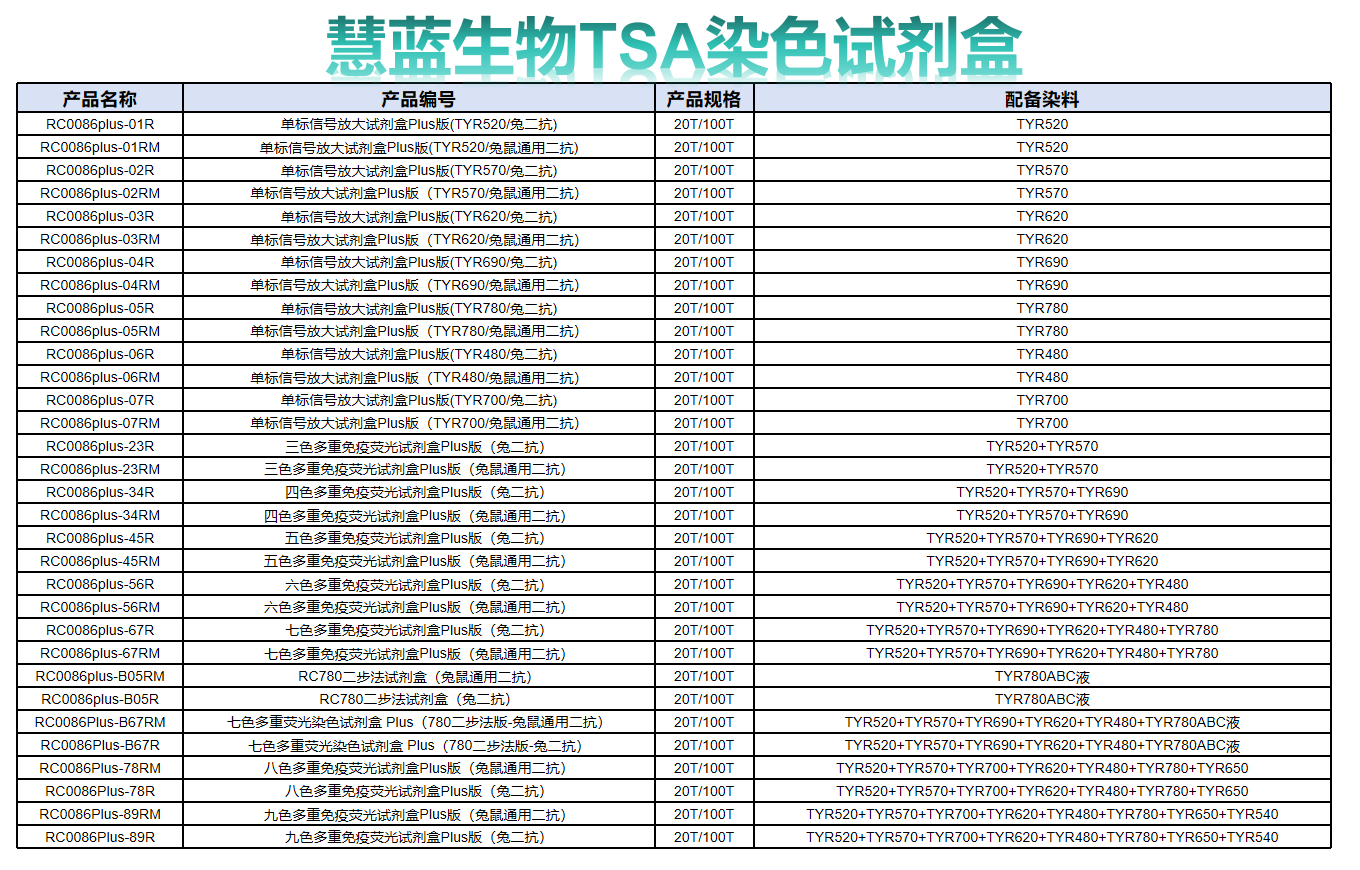 慧蓝生物TSA染色试剂盒

| 产品名称 | 产品编号 | 产品规格 | 配备染料 |
|---|---|---|---|
| RC0086plus-01R | 单标信号放大试剂盒Plus版(TYR520/兔二抗) | 20T/100T | TYR520 |
| RC0086plus-01RM | 单标信号放大试剂盒Plus版(TYR520/兔鼠通用二抗) | 20T/100T | TYR520 |
| RC0086plus-02R | 单标信号放大试剂盒Plus版(TYR570/兔二抗) | 20T/100T | TYR570 |
| RC0086plus-02RM | 单标信号放大试剂盒Plus版（TYR570/兔鼠通用二抗） | 20T/100T | TYR570 |
| RC0086plus-03R | 单标信号放大试剂盒Plus版(TYR620/兔二抗) | 20T/100T | TYR620 |
| RC0086plus-03RM | 单标信号放大试剂盒Plus版（TYR620/兔鼠通用二抗） | 20T/100T | TYR620 |
| RC0086plus-04R | 单标信号放大试剂盒Plus版(TYR690/兔二抗) | 20T/100T | TYR690 |
| RC0086plus-04RM | 单标信号放大试剂盒Plus版（TYR690/兔鼠通用二抗） | 20T/100T | TYR690 |
| RC0086plus-05R | 单标信号放大试剂盒Plus版(TYR780/兔二抗) | 20T/100T | TYR780 |
| RC0086plus-05RM | 单标信号放大试剂盒Plus版（TYR780/兔鼠通用二抗） | 20T/100T | TYR780 |
| RC0086plus-06R | 单标信号放大试剂盒Plus版(TYR480/兔二抗) | 20T/100T | TYR480 |
| RC0086plus-06RM | 单标信号放大试剂盒Plus版（TYR480/兔鼠通用二抗） | 20T/100T | TYR480 |
| RC0086plus-07R | 单标信号放大试剂盒Plus版(TYR700/兔二抗) | 20T/100T | TYR700 |
| RC0086plus-07RM | 单标信号放大试剂盒Plus版（TYR700/兔鼠通用二抗） | 20T/100T | TYR700 |
| RC0086plus-23R | 三色多重免疫荧光试剂盒Plus版（兔二抗） | 20T/100T | TYR520+TYR570 |
| RC0086plus-23RM | 三色多重免疫荧光试剂盒Plus版（兔鼠通用二抗） | 20T/100T | TYR520+TYR570 |
| RC0086plus-34R | 四色多重免疫荧光试剂盒Plus版（兔二抗） | 20T/100T | TYR520+TYR570+TYR690 |
| RC0086plus-34RM | 四色多重免疫荧光试剂盒Plus版（兔鼠通用二抗） | 20T/100T | TYR520+TYR570+TYR690 |
| RC0086plus-45R | 五色多重免疫荧光试剂盒Plus版（兔二抗） | 20T/100T | TYR520+TYR570+TYR690+TYR620 |
| RC0086plus-45RM | 五色多重免疫荧光试剂盒Plus版（兔鼠通用二抗） | 20T/100T | TYR520+TYR570+TYR690+TYR620 |
| RC0086plus-56R | 六色多重免疫荧光试剂盒Plus版（兔二抗） | 20T/100T | TYR520+TYR570+TYR690+TYR620+TYR480 |
| RC0086plus-56RM | 六色多重免疫荧光试剂盒Plus版（兔鼠通用二抗） | 20T/100T | TYR520+TYR570+TYR690+TYR620+TYR480 |
| RC0086plus-67R | 七色多重免疫荧光试剂盒Plus版（兔二抗） | 20T/100T | TYR520+TYR570+TYR690+TYR620+TYR480+TYR780 |
| RC0086plus-67RM | 七色多重免疫荧光试剂盒Plus版（兔鼠通用二抗） | 20T/100T | TYR520+TYR570+TYR690+TYR620+TYR480+TYR780 |
| RC0086plus-B05RM | RC780二步法试剂盒（兔鼠通用二抗） | 20T/100T | TYR780ABC液 |
| RC0086plus-B05R | RC780二步法试剂盒（兔二抗） | 20T/100T | TYR780ABC液 |
| RC0086Plus-B67RM | 七色多重荧光染色试剂盒 Plus（780二步法版-兔鼠通用二抗） | 20T/100T | TYR520+TYR570+TYR690+TYR620+TYR480+TYR780ABC液 |
| RC0086Plus-B67R | 七色多重荧光染色试剂盒 Plus（780二步法版-兔二抗） | 20T/100T | TYR520+TYR570+TYR690+TYR620+TYR480+TYR780ABC液 |
| RC0086Plus-78RM | 八色多重免疫荧光试剂盒Plus版（兔鼠通用二抗） | 20T/100T | TYR520+TYR570+TYR700+TYR620+TYR480+TYR780+TYR650 |
| RC0086Plus-78R | 八色多重免疫荧光试剂盒Plus版（兔二抗） | 20T/100T | TYR520+TYR570+TYR700+TYR620+TYR480+TYR780+TYR650 |
| RC0086Plus-89RM | 九色多重免疫荧光试剂盒Plus版（兔鼠通用二抗） | 20T/100T | TYR520+TYR570+TYR700+TYR620+TYR480+TYR780+TYR650+TYR540 |
| RC0086Plus-89R | 九色多重免疫荧光试剂盒Plus版（兔二抗） | 20T/100T | TYR520+TYR570+TYR700+TYR620+TYR480+TYR780+TYR650+TYR540 |